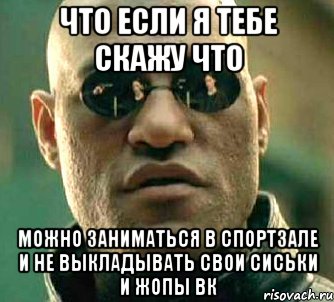 ЧТО ЕСЛИ Я ТЕБЕ СКАЖУ ЧТО

МОЖНО ЗАНИМАТЬСЯ В СПОРТЗАЛЕ И НЕ ВЫКЛАДЫВАТЬ СВОИ СИСЬКИ И ЖОПЫ ВК

risovach.ru